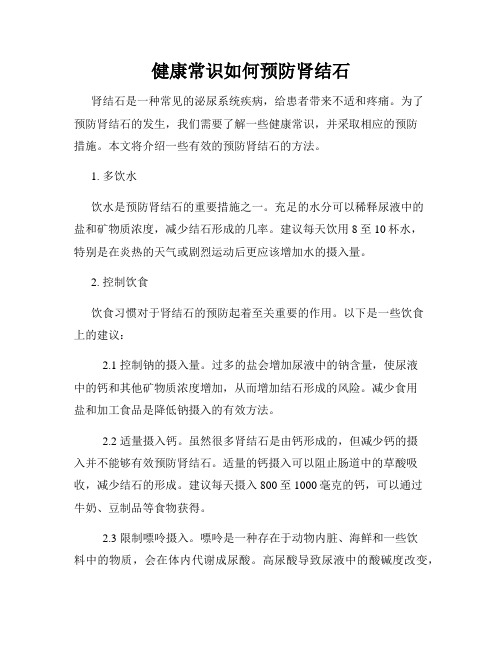 健康常识如何预防肾结石

肾结石是一种常见的泌尿系统疾病，给患者带来不适和疼痛。为了预防肾结石的发生，我们需要了解一些健康常识，并采取相应的预防措施。本文将介绍一些有效的预防肾结石的方法。

1. 多饮水

饮水是预防肾结石的重要措施之一。充足的水分可以稀释尿液中的盐和矿物质浓度，减少结石形成的几率。建议每天饮用 8 至 10 杯水，特别是在炎热的天气或剧烈运动后更应该增加水的摄入量。

2. 控制饮食

饮食习惯对于肾结石的预防起着至关重要的作用。以下是一些饮食上的建议：

2.1 控制钠的摄入量。过多的盐会增加尿液中的钠含量，使尿液中的钙和其他矿物质浓度增加，从而增加结石形成的风险。减少食用盐和加工食品是降低钠摄入的有效方法。

2.2 适量摄入钙。虽然很多肾结石是由钙形成的，但减少钙的摄入并不能够有效预防肾结石。适量的钙摄入可以阻止肠道中的草酸吸收，减少结石的形成。建议每天摄入 800 至 1000 毫克的钙，可以通过牛奶、豆制品等食物获得。

2.3 限制嘌呤摄入。嘌呤是一种存在于动物内脏、海鲜和一些饮料中的物质，会在体内代谢成尿酸。高尿酸导致尿液中的酸碱度改变，